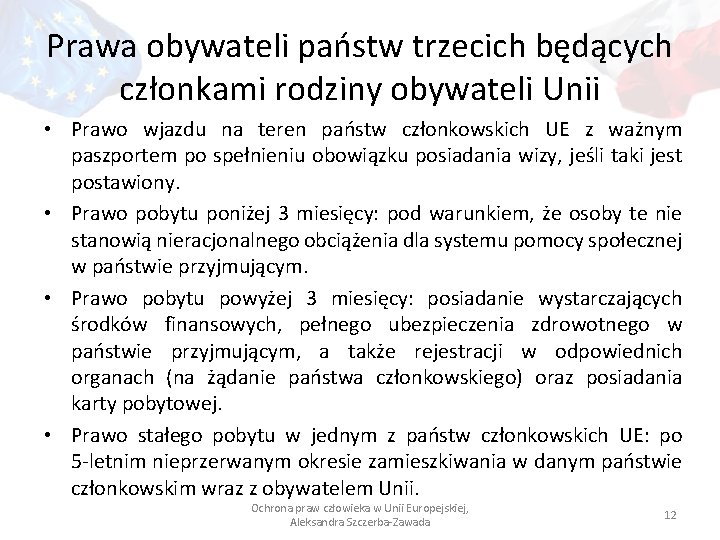 Prawa obywateli państw trzecich będących członkami rodziny obywateli Unii

• Prawo wjazdu na teren państw członkowskich UE z ważnym paszportem po spełnieniu obowiązku posiadania wizy, jeśli taki jest postawiony.

• Prawo pobytu poniżej 3 miesięcy: pod warunkiem, że osoby te nie stanowią nieracjonalnego obciążenia dla systemu pomocy społecznej w państwie przyjmującym.

• Prawo pobytu powyżej 3 miesięcy: posiadanie wystarczających środków finansowych, pełnego ubezpieczenia zdrowotnego w państwie przyjmującym, a także rejestracji w odpowiednich organach (na żądanie państwa członkowskiego) oraz posiadania karty pobytowej.

• Prawo stałego pobytu w jednym z państw członkowskich UE: po 5-letnim nieprzerwanym okresie zamieszkiwania w danym państwie członkowskim wraz z obywatelem Unii.

Ochrona praw człowieka w Unii Europejskiej, Aleksandra Szczerba-Zawada

12